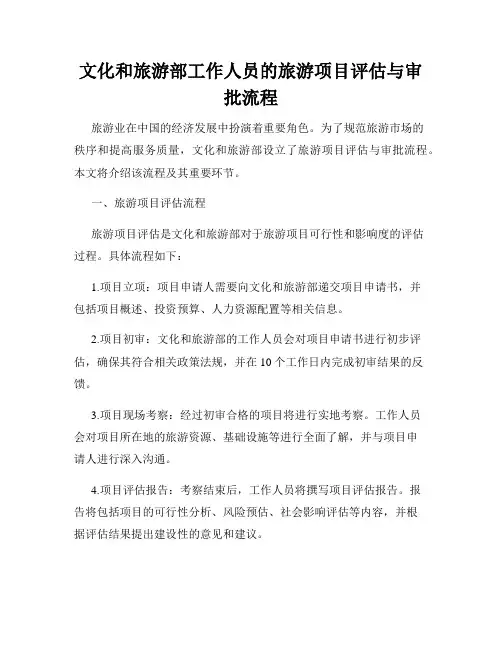 文化和旅游部工作人员的旅游项目评估与审批流程

旅游业在中国的经济发展中扮演着重要角色。为了规范旅游市场的秩序和提高服务质量，文化和旅游部设立了旅游项目评估与审批流程。本文将介绍该流程及其重要环节。

一、旅游项目评估流程

旅游项目评估是文化和旅游部对于旅游项目可行性和影响度的评估过程。具体流程如下：

1.项目立项：项目申请人需要向文化和旅游部递交项目申请书，并包括项目概述、投资预算、人力资源配置等相关信息。

2.项目初审：文化和旅游部的工作人员会对项目申请书进行初步评估，确保其符合相关政策法规，并在10个工作日内完成初审结果的反馈。

3.项目现场考察：经过初审合格的项目将进行实地考察。工作人员会对项目所在地的旅游资源、基础设施等进行全面了解，并与项目申请人进行深入沟通。

4.项目评估报告：考察结束后，工作人员将撰写项目评估报告。报告将包括项目的可行性分析、风险预估、社会影响评估等内容，并根据评估结果提出建设性的意见和建议。